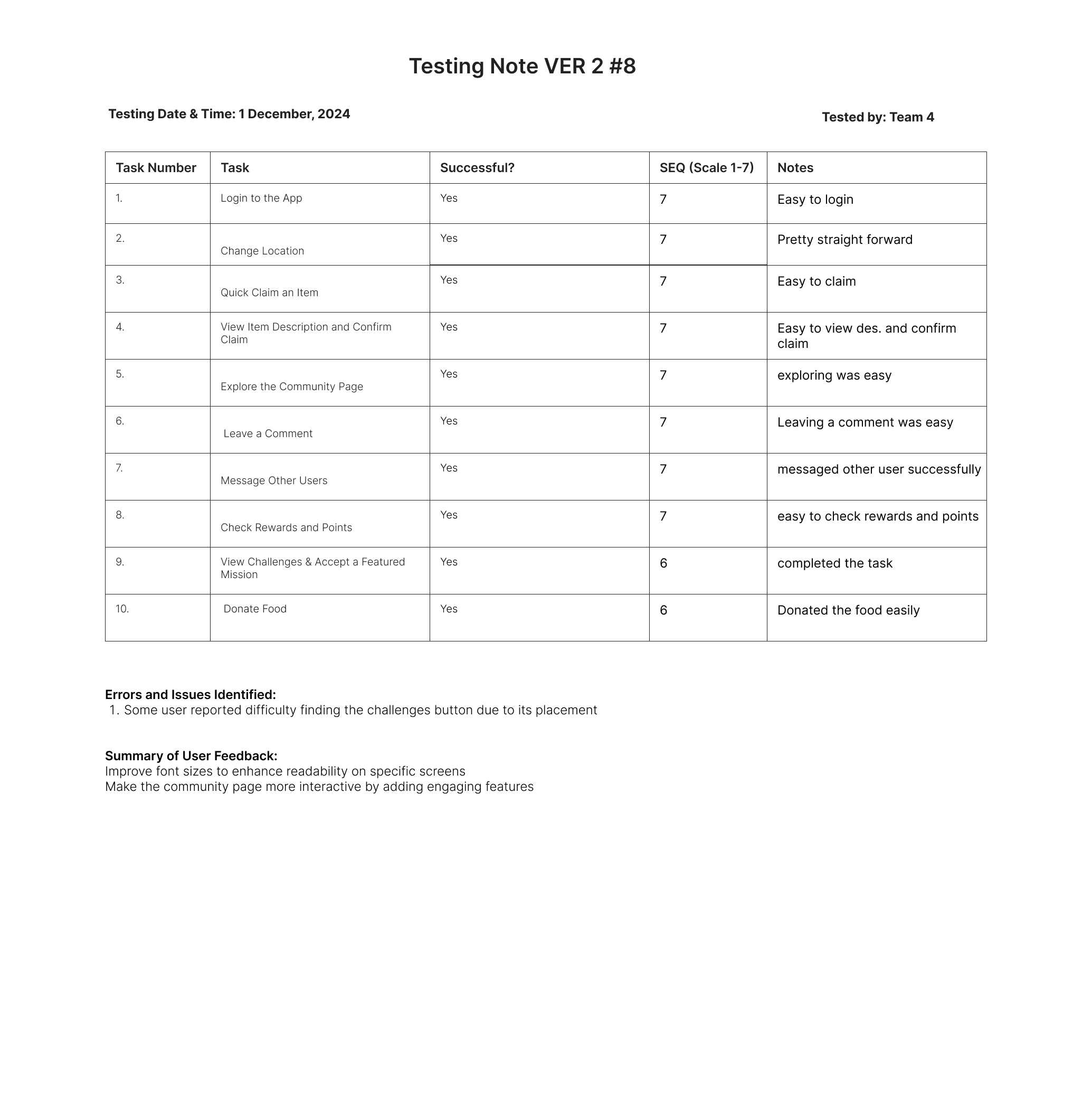 Testing Note VER 2 #8

Testing Date & Time: 1 December, 2024

Tested by: Team 4

| Task Number | Task | Successful? | SEQ (Scale 1-7) | Notes |
|---|---|---|---|---|
| 1. | Login to the App | Yes | 7 | Easy to login |
| 2. | Change Location | Yes | 7 | Pretty straight forward |
| 3. | Quick Claim an Item | Yes | 7 | Easy to claim |
| 4. | View Item Description and Confirm Claim | Yes | 7 | Easy to view des. and confirm claim |
| 5. | Explore the Community Page | Yes | 7 | exploring was easy |
| 6. | Leave a Comment | Yes | 7 | Leaving a comment was easy |
| 7. | Message Other Users | Yes | 7 | messaged other user successfully |
| 8. | Check Rewards and Points | Yes | 7 | easy to check rewards and points |
| 9. | View Challenges & Accept a Featured Mission | Yes | 6 | completed the task |
| 10. | Donate Food | Yes | 6 | Donated the food easily |

Errors and Issues Identified:
1. Some user reported difficulty finding the challenges button due to its placement

Summary of User Feedback:
Improve font sizes to enhance readability on specific screens
Make the community page more interactive by adding engaging features